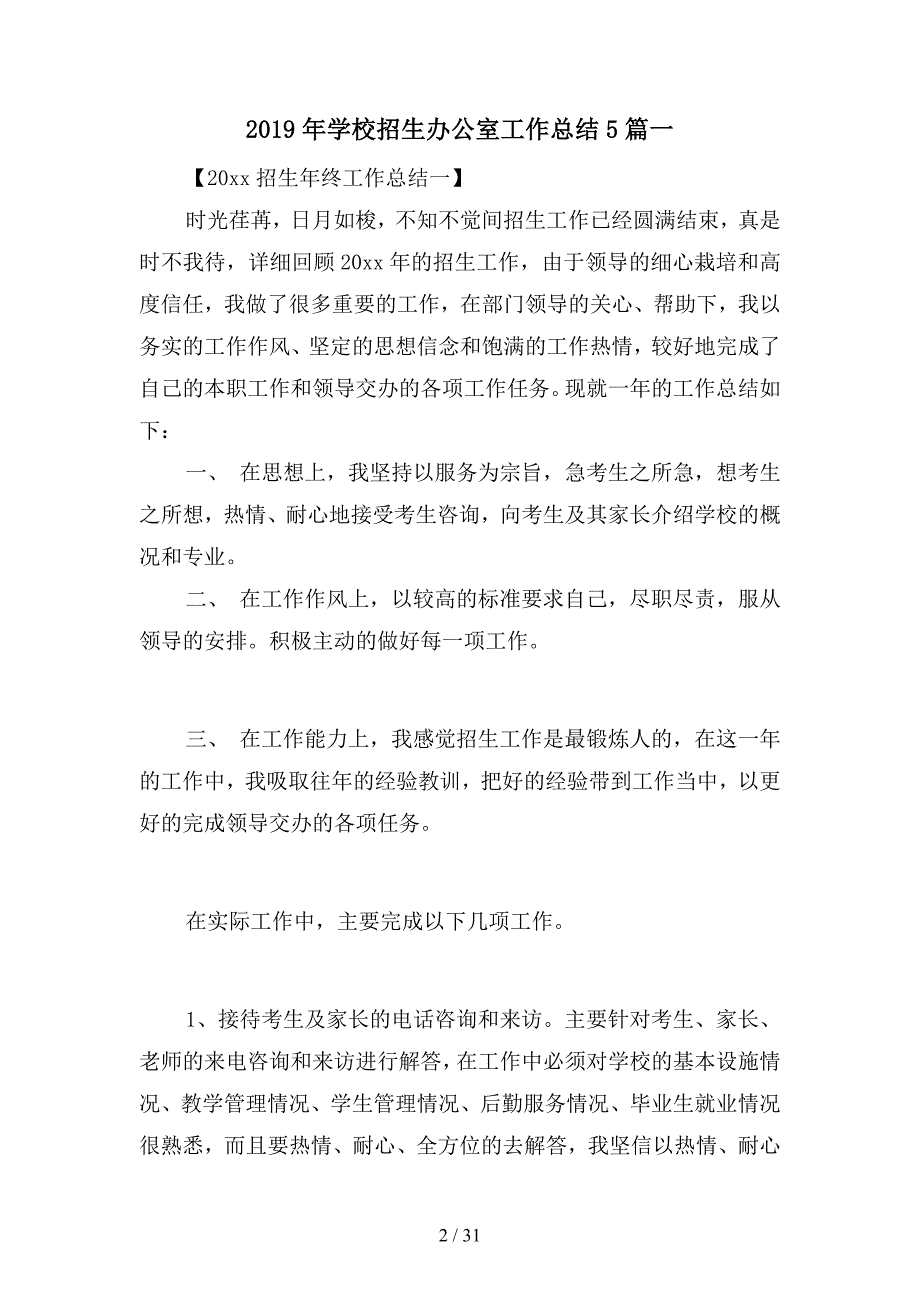 2019年学校招生办公室工作总结5篇一

【20xx招生年终工作总结一】

时光荏苒，日月如梭，不知不觉间招生工作已经圆满结束，真是时不我待，详细回顾20xx年的招生工作，由于领导的细心栽培和高度信任，我做了很多重要的工作，在部门领导的关心、帮助下，我以务实的工作作风、坚定的思想信念和饱满的工作热情，较好地完成了自己的本职工作和领导交办的各项工作任务。现就一年的工作总结如下：

一、 在思想上，我坚持以服务为宗旨，急考生之所急，想考生之所想，热情、耐心地接受考生咨询，向考生及其家长介绍学校的概况和专业。

二、 在工作作风上，以较高的标准要求自己，尽职尽责，服从领导的安排。积极主动的做好每一项工作。

三、 在工作能力上，我感觉招生工作是最锻炼人的，在这一年的工作中，我吸取往年的经验教训，把好的经验带到工作当中，以更好的完成领导交办的各项任务。

在实际工作中，主要完成以下几项工作。

1、接待考生及家长的电话咨询和来访。主要针对考生、家长、老师的来电咨询和来访进行解答，在工作中必须对学校的基本设施情况、教学管理情况、学生管理情况、后勤服务情况、毕业生就业情况很熟悉，而且要热情、耐心、全方位的去解答，我坚信以热情、耐心

2 / 31